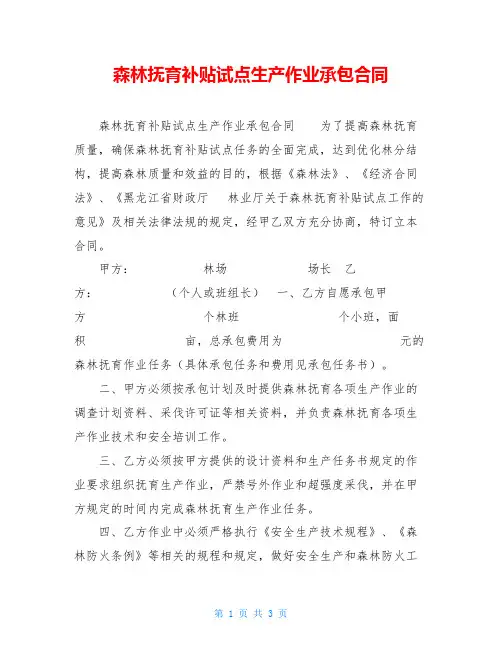 森林抚育补贴试点生产作业承包合同

森林抚育补贴试点生产作业承包合同　　为了提高森林抚育质量，确保森林抚育补贴试点任务的全面完成，达到优化林分结构，提高森林质量和效益的目的，根据《森林法》、《经济合同法》、《黑龙江省财政厅　林业厅关于森林抚育补贴试点工作的意见》及相关法律法规的规定，经甲乙双方充分协商，特订立本合同。

甲方：　　　　林场　　　　　场长　乙方：　　　　（个人或班组长）　一、乙方自愿承包甲方　　　　　　个林班　　　　　个小班，面积　　　　亩，总承包费用为　　　　　　元的森林抚育作业任务（具体承包任务和费用见承包任务书）。

二、甲方必须按承包计划及时提供森林抚育各项生产作业的调查计划资料、采伐许可证等相关资料，并负责森林抚育各项生产作业技术和安全培训工作。

三、乙方必须按甲方提供的设计资料和生产任务书规定的作业要求组织抚育生产作业，严禁号外作业和超强度采伐，并在甲方规定的时间内完成森林抚育生产作业任务。

四、乙方作业中必须严格执行《安全生产技术规程》、《森林防火条例》等相关的规程和规定，做好安全生产和森林防火工

第 1 页 共 3 页